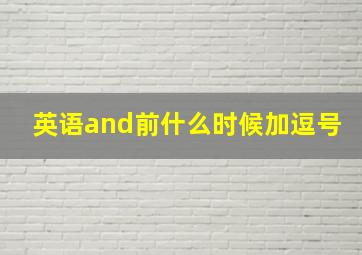 英语and前什么时候加逗号